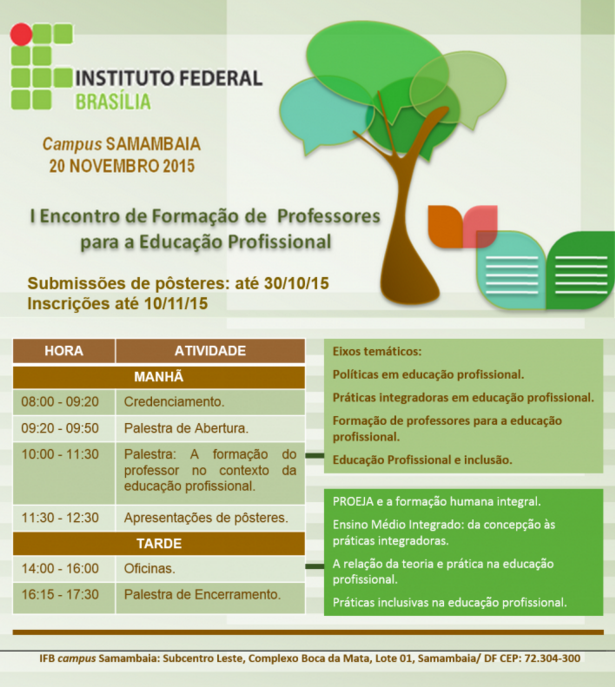 INSTITUTO FEDERAL
BRASÍLIA

Campus SAMAMBAIA
20 NOVEMBRO 2015

I Encontro de Formação de Professores para a Educação Profissional

Submissões de pôsteres: até 30/10/15
Inscrições até 10/11/15

| HORA | ATIVIDADE |
|---|---|
| MANHÃ | |
| 08:00 - 09:20 | Credenciamento. |
| 09:20 - 09:50 | Palestra de Abertura. |
| 10:00 - 11:30 | Palestra: A formação do professor no contexto da educação profissional. |
| 11:30 - 12:30 | Apresentações de pôsteres. |
| TARDE | |
| 14:00 - 16:00 | Oficinas. |
| 16:15 - 17:30 | Palestra de Encerramento. |

Eixos temáticos:

Políticas em educação profissional.

Práticas integradoras em educação profissional.

Formação de professores para a educação profissional.

Educação Profissional e inclusão.

PROEJA e a formação humana integral.

Ensino Médio Integrado: da concepção às práticas integradoras.

A relação da teoria e prática na educação profissional.

Práticas inclusivas na educação profissional.

IFB campus Samambaia: Subcentro Leste, Complexo Boca da Mata, Lote 01, Samambaia/ DF CEP: 72.304-300